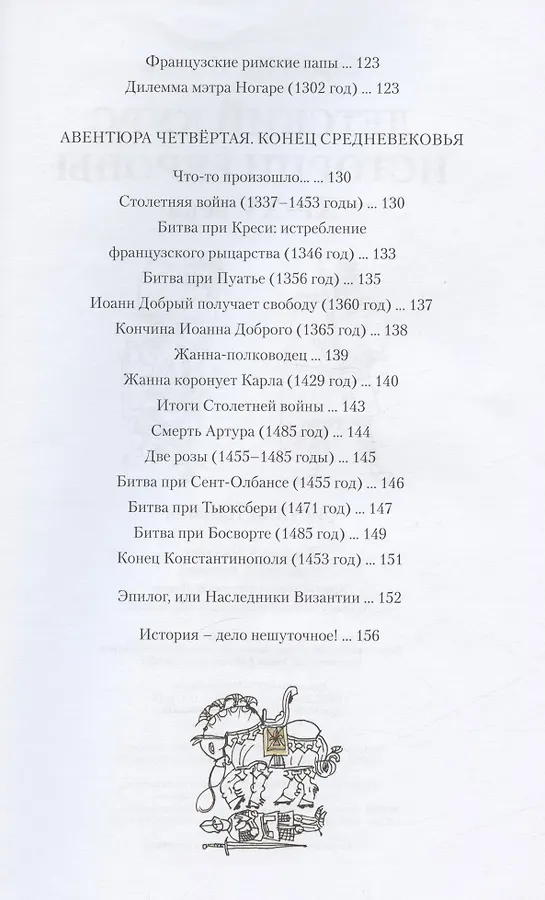 Французские римские папы ... 123
Дилемма мэтра Ногаре (1302 год) ... 123

АВЕНТЮРА ЧЕТВЁРТАЯ. КОНЕЦ СРЕДНЕВЕКОВЬЯ

Что-то произошло... ... 130
Столетняя война (1337–1453 годы) ... 130
Битва при Креси: истребление французского рыцарства (1346 год) ... 133
Битва при Пуатье (1356 год) ... 135
Иоанн Добрый получает свободу (1360 год) ... 137
Кончина Иоанна Доброго (1365 год) ... 138
Жанна-полководец ... 139
Жанна коронует Карла (1429 год) ... 140
Итоги Столетней войны ... 143
Смерть Артура (1485 год) ... 144
Две розы (1455–1485 годы) ... 145
Битва при Сент-Олбансе (1455 год) ... 146
Битва при Тьюксбери (1471 год) ... 147
Битва при Босворте (1485 год) ... 149
Конец Константинополя (1453 год) ... 151

Эпилог, или Наследники Византии ... 152

История – дело нешуточное! ... 156